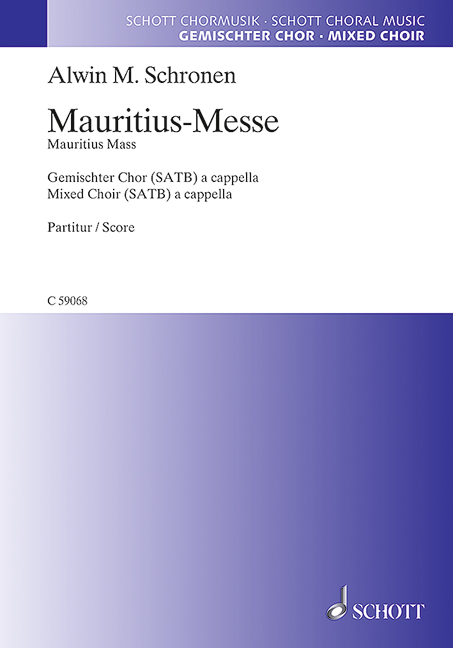 SCHOTT CHORMUSIK · SCHOTT CHORAL MUSIC
GEMISCHTER CHOR · MIXED CHOIR

Alwin M. Schronen

Mauritius-Messe
Mauritius Mass

Gemischter Chor (SATB) a cappella
Mixed Choir (SATB) a cappella

Partitur / Score

C 59068

SCHOTT